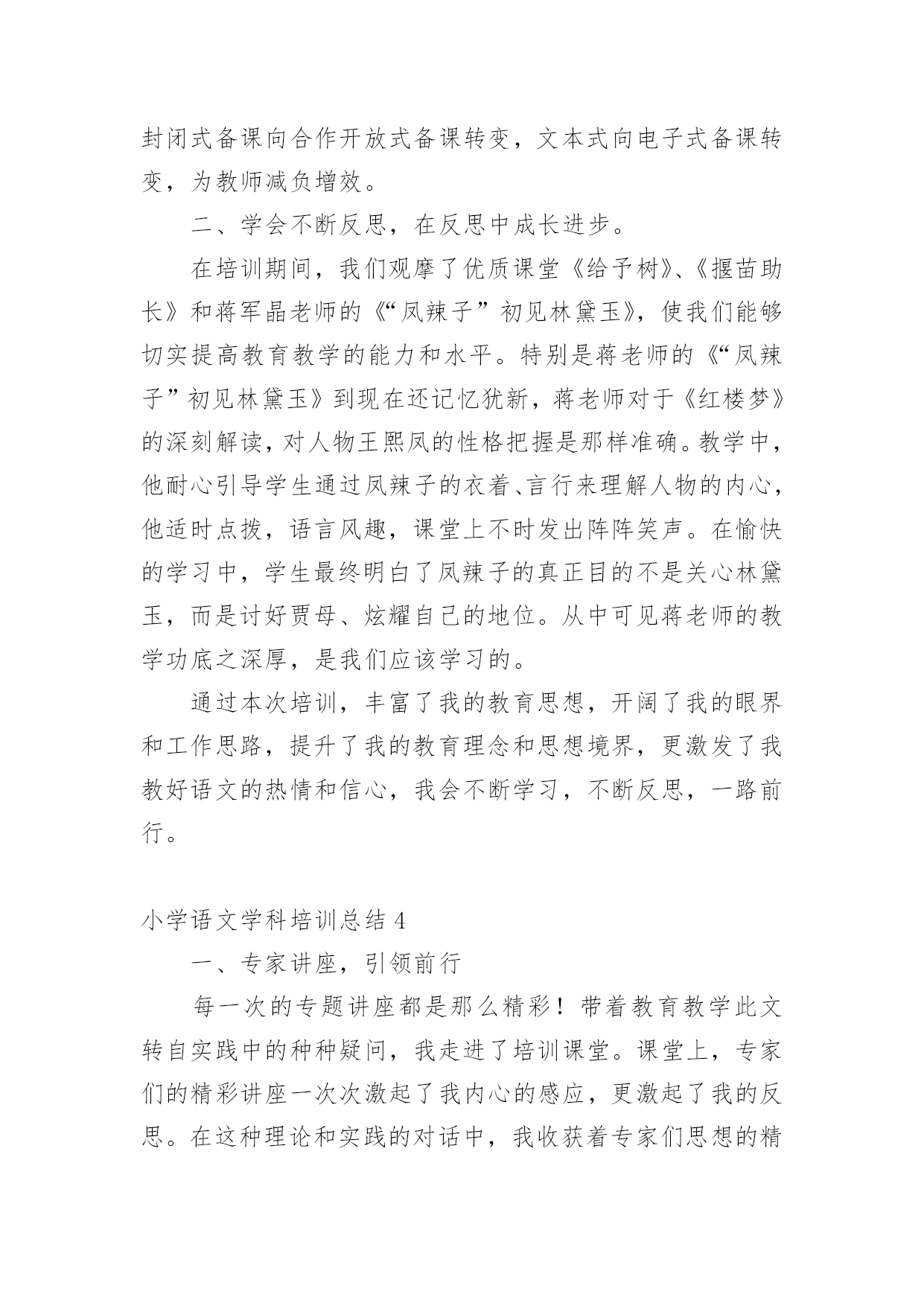 封闭式备课向合作开放式备课转变，文本式向电子式备课转变，为教师减负增效。

二、学会不断反思，在反思中成长进步。

在培训期间，我们观摩了优质课堂《给予树》、《揠苗助长》和蒋军晶老师的《“凤辣子”初见林黛玉》，使我们能够切实提高教育教学的能力和水平。特别是蒋老师的《“凤辣子”初见林黛玉》到现在还记忆犹新，蒋老师对于《红楼梦》的深刻解读，对人物王熙凤的性格把握是那样准确。教学中，他耐心引导学生通过凤辣子的衣着、言行来理解人物的内心，他适时点拨，语言风趣，课堂上不时发出阵阵笑声。在愉快的学习中，学生最终明白了凤辣子的真正目的不是关心林黛玉，而是讨好贾母、炫耀自己的地位。从中可见蒋老师的教学功底之深厚，是我们应该学习的。

通过本次培训，丰富了我的教育思想，开阔了我的眼界和工作思路，提升了我的教育理念和思想境界，更激发了我教好语文的热情和信心，我会不断学习，不断反思，一路前行。

小学语文学科培训总结 4

一、专家讲座，引领前行

每一次的专题讲座都是那么精彩！带着教育教学此文转自实践中的种种疑问，我走进了培训课堂。课堂上，专家们的精彩讲座一次次激起了我内心的感应，更激起了我的反思。在这种理论和实践的对话中，我收获着专家们思想的精